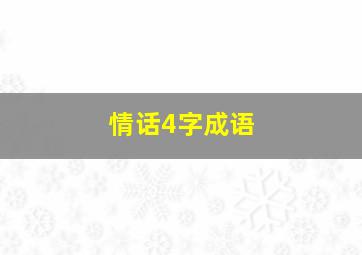 情话4字成语